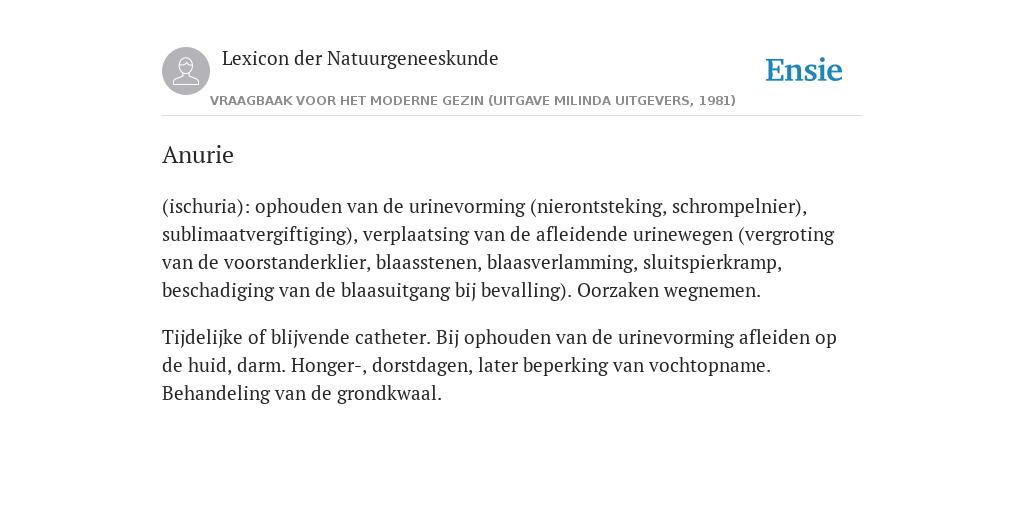 Lexicon der Natuurgeneeskunde

Ensie

VRAAGBAAK VOOR HET MODERNE GEZIN (UITGAVE MILINDA UITGEVERS, 1981)

Anurie

(ischuria): ophouden van de urinevorming (nierontsteking, schrompelnier), sublimaatvergiftiging), verplaatsing van de afleidende urinewegen (vergroting van de voorstanderklier, blaasstenen, blaasverlamming, sluitspierkramp, beschadiging van de blaasuitgang bij bevalling). Oorzaken wegnemen.

Tijdelijke of blijvende catheter. Bij ophouden van de urinevorming afleiden op de huid, darm. Honger-, dorstdagen, later beperking van vochtopname. Behandeling van de grondkwaal.